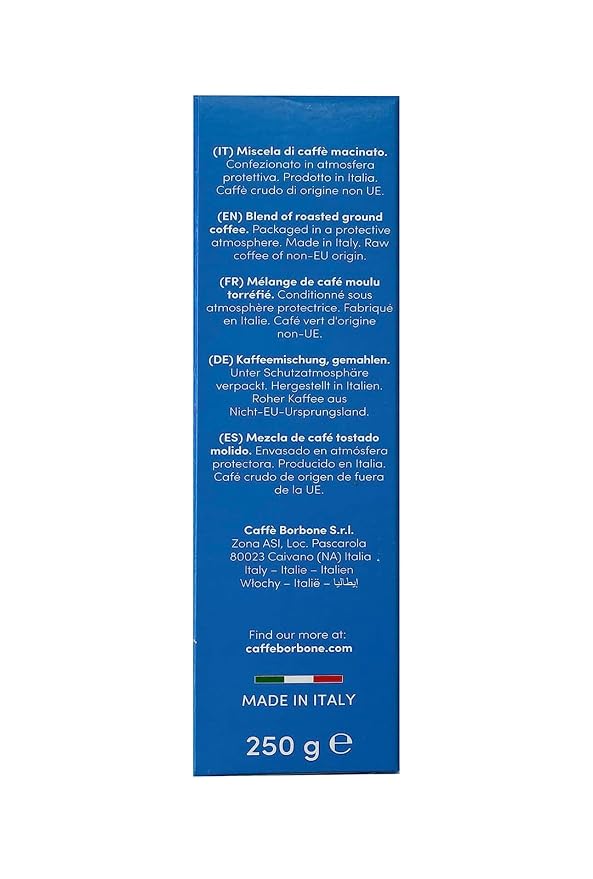 (IT) Miscela di caffè macinato. Confezionato in atmosfera protettiva. Prodotto in Italia. Caffè crudo di origine non UE.

(EN) Blend of roasted ground coffee. Packaged in a protective atmosphere. Made in Italy. Raw coffee of non-EU origin.

(FR) Mélange de café moulu torréfié. Conditionné sous atmosphère protectrice. Fabriqué en Italie. Café vert d'origine non-UE.

(DE) Kaffeemischung, gemahlen. Unter Schutzatmosphäre verpackt. Hergestellt in Italien. Roher Kaffee aus Nicht-EU-Ursprungsland.

(ES) Mezcla de café tostado molido. Envasado en atmósfera protectora. Producido en Italia. Café crudo de origen de fuera de la UE.

Caffè Borbone S.r.l.
Zona ASI, Loc. Pascarola
80023 Caivano (NA) Italia
Italy – Italie – Italien
Włochy – Italië – إيطاليا

Find our more at:
caffeborbone.com

MADE IN ITALY

250 g ℮